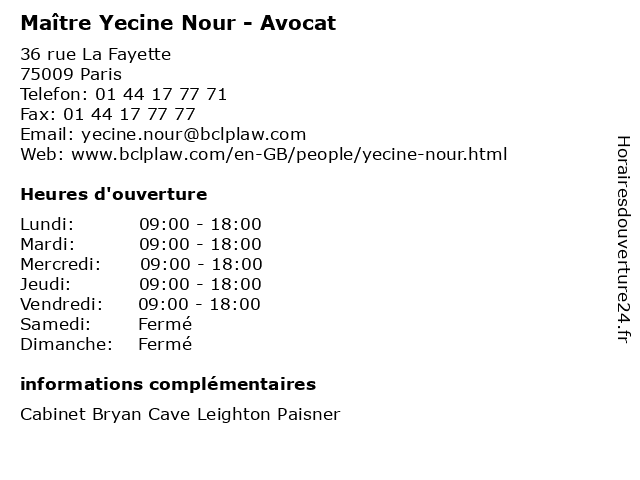 Maître Yecine Nour - Avocat

36 rue La Fayette
75009 Paris
Telefon: 01 44 17 77 71
Fax: 01 44 17 77 77
Email: yecine.nour@bclplaw.com
Web: www.bclplaw.com/en-GB/people/yecine-nour.html

Heures d'ouverture

| | |
|---|---|
| Lundi: | 09:00 - 18:00 |
| Mardi: | 09:00 - 18:00 |
| Mercredi: | 09:00 - 18:00 |
| Jeudi: | 09:00 - 18:00 |
| Vendredi: | 09:00 - 18:00 |
| Samedi: | Fermé |
| Dimanche: | Fermé |

informations complémentaires

Cabinet Bryan Cave Leighton Paisner

Horairesdouverture24.fr